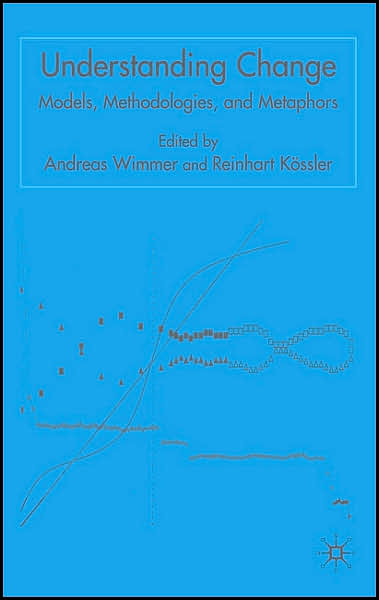 Understanding Change
Models, Methodologies, and Metaphors
Edited by
Andreas Wimmer and Reinhart Kössler